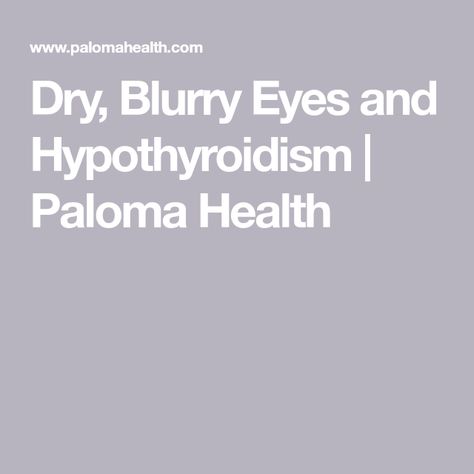 www.palomahealth.com

Dry, Blurry Eyes and Hypothyroidism | Paloma Health